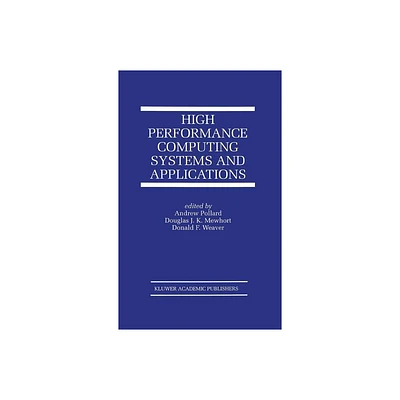 HIGH PERFORMANCE COMPUTING SYSTEMS AND APPLICATIONS

edited by
Andrew Pollard
Douglas J. K. Mewhort
Donald F. Weaver

KLUWER ACADEMIC PUBLISHERS